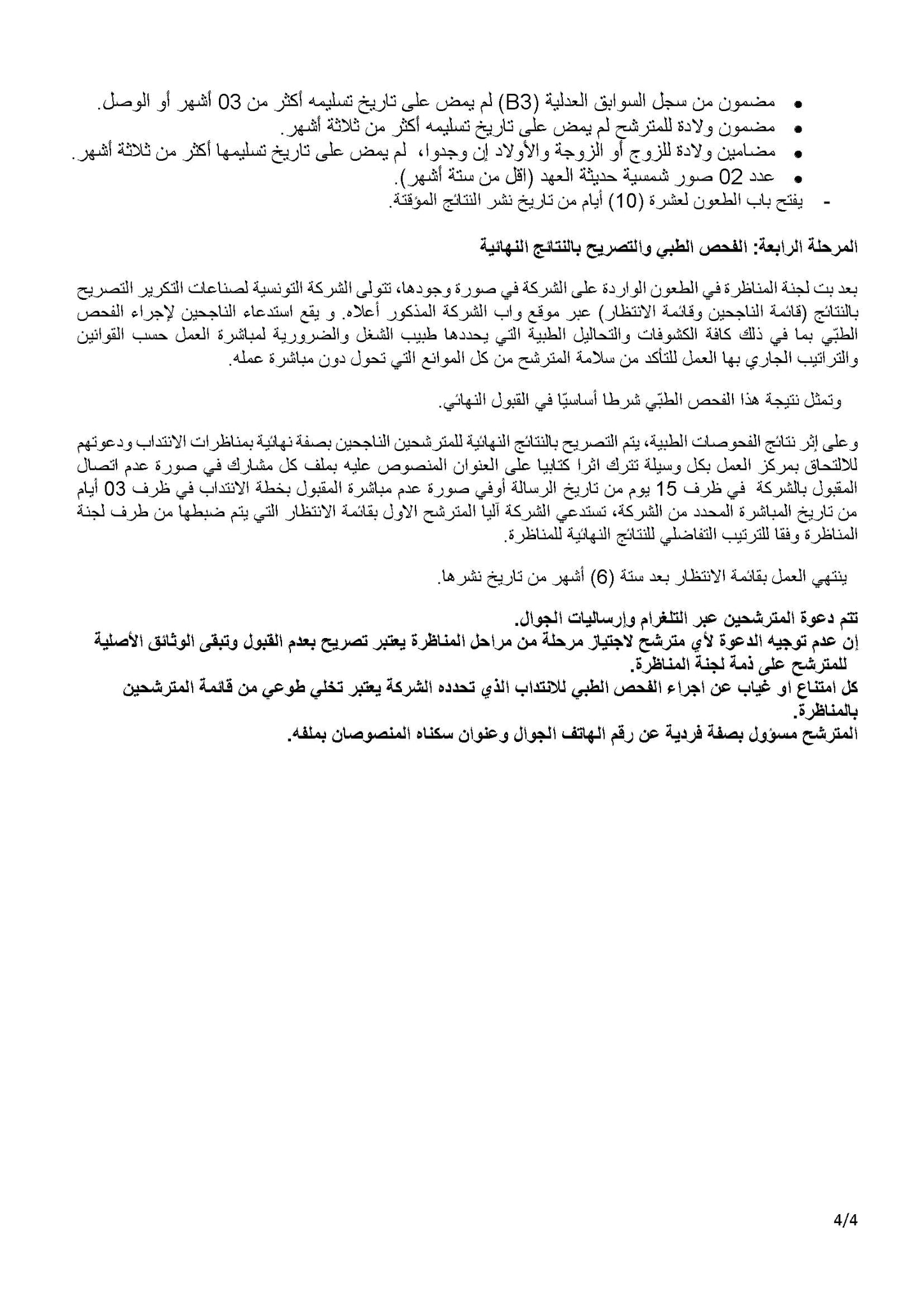 • مضمون من سجل السوابق العدلية (B3) لم يمض على تاريخ تسليمه أكثر من 03 أشهر أو الوصل.
• مضمون ولادة للمترشح لم يمض على تاريخ تسليمه أكثر من ثلاثة أشهر.
• مضامين ولادة للزوج أو الزوجة والأولاد إن وجدوا، لم يمض على تاريخ تسليمها أكثر من ثلاثة أشهر.
• عدد 02 صور شمسية حديثة العهد (اقل من ستة أشهر).
- يفتح باب الطعون لعشرة (10) أيام من تاريخ نشر النتائج المؤقتة.

المرحلة الرابعة: الفحص الطبي والتصريح بالنتائج النهائية

بعد بت لجنة المناظرة في الطعون الواردة على الشركة في صورة وجودها، تتولى الشركة التونسية لصناعات التكرير التصريح بالنتائج (قائمة الناجحين وقائمة الانتظار) عبر موقع واب الشركة المذكور أعلاه. و يقع استدعاء الناجحين لإجراء الفحص الطبّي بما في ذلك كافة الكشوفات والتحاليل الطبية التي يحددها طبيب الشغل والضرورية لمباشرة العمل حسب القوانين والتراتيب الجاري بها العمل للتأكد من سلامة المترشح من كل الموانع التي تحول دون مباشرة عمله.

وتمثل نتيجة هذا الفحص الطبّي شرطا أساسيّا في القبول النهائي.

وعلى إثر نتائج الفحوصات الطبية، يتم التصريح بالنتائج النهائية للمترشحين الناجحين بصفة نهائية بمناظرات الانتداب ودعوتهم للالتحاق بمركز العمل بكل وسيلة تترك اثرا كتابيا على العنوان المنصوص عليه بملف كل مشارك في صورة عدم اتصال المقبول بالشركة في ظرف 15 يوم من تاريخ الرسالة أوفي صورة عدم مباشرة المقبول بخطة الانتداب في ظرف 03 أيام من تاريخ المباشرة المحدد من الشركة، تستدعي الشركة آليا المترشح الاول بقائمة الانتظار التي يتم ضبطها من طرف لجنة المناظرة وفقا للترتيب التفاضلي للنتائج النهائية للمناظرة.

ينتهي العمل بقائمة الانتظار بعد ستة (6) أشهر من تاريخ نشرها.

تتم دعوة المترشحين عبر التلغرام وإرساليات الجوال.
إن عدم توجيه الدعوة لأي مترشح لاجتياز مرحلة من مراحل المناظرة يعتبر تصريح بعدم القبول وتبقى الوثائق الأصلية للمترشح على ذمة لجنة المناظرة.
كل امتناع او غياب عن اجراء الفحص الطبي للانتداب الذي تحدده الشركة يعتبر تخلي طوعي من قائمة المترشحين بالمناظرة.
المترشح مسؤول بصفة فردية عن رقم الهاتف الجوال وعنوان سكناه المنصوصان بملفه.

4/4